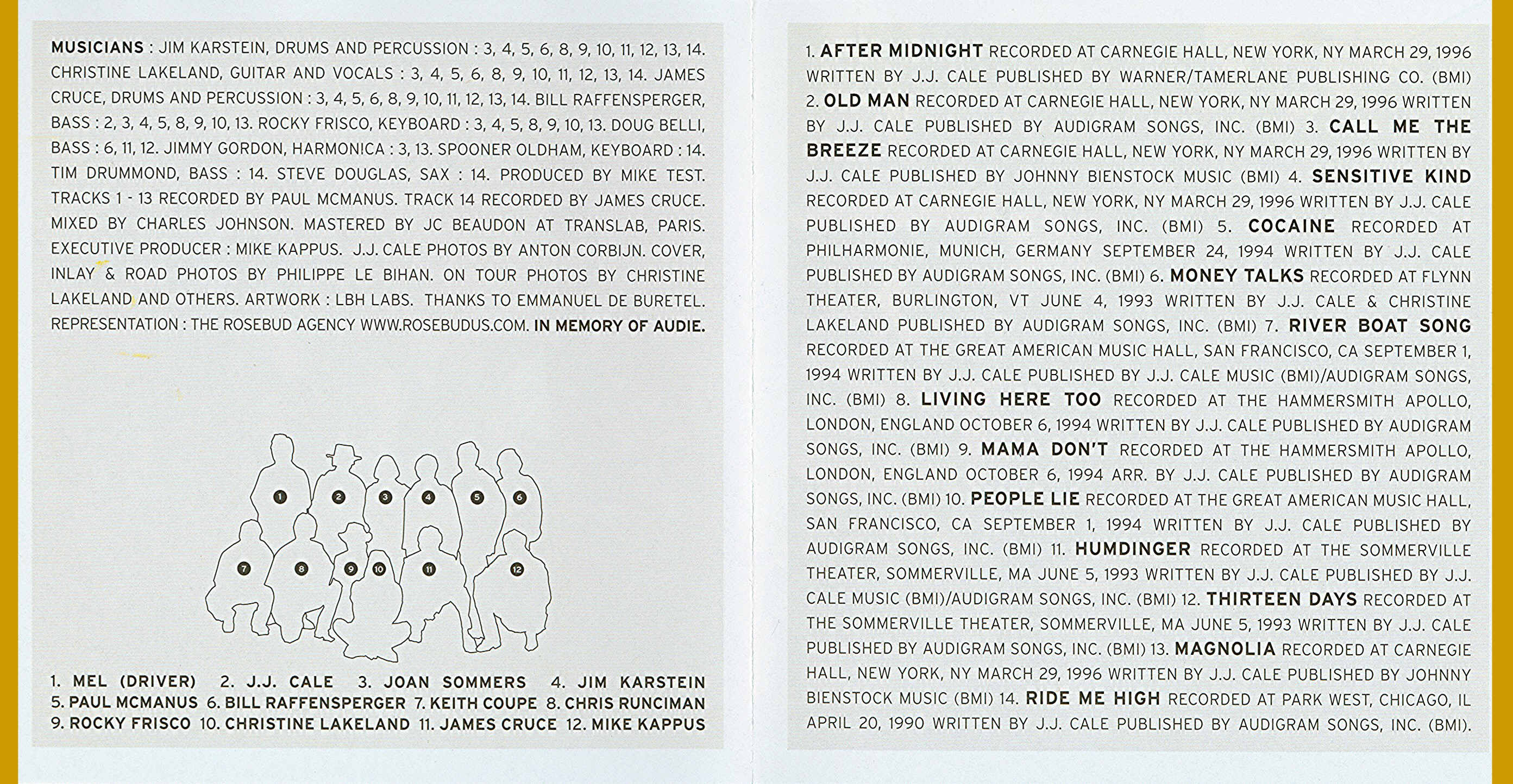 MUSICIANS : JIM KARSTEIN, DRUMS AND PERCUSSION : 3, 4, 5, 6, 8, 9, 10, 11, 12, 13, 14. CHRISTINE LAKELAND, GUITAR AND VOCALS : 3, 4, 5, 6, 8, 9, 10, 11, 12, 13, 14. JAMES CRUCE, DRUMS AND PERCUSSION : 3, 4, 5, 6, 8, 9, 10, 11, 12, 13, 14. BILL RAFFENSPERGER, BASS : 2, 3, 4, 5, 8, 9, 10, 13. ROCKY FRISCO, KEYBOARD : 3, 4, 5, 8, 9, 10, 13. DOUG BELLI, BASS : 6, 11, 12. JIMMY GORDON, HARMONICA : 3, 13. SPOONER OLDHAM, KEYBOARD : 14. TIM DRUMMOND, BASS : 14. STEVE DOUGLAS, SAX : 14. PRODUCED BY MIKE TEST. TRACKS 1 - 13 RECORDED BY PAUL MCMANUS. TRACK 14 RECORDED BY JAMES CRUCE. MIXED BY CHARLES JOHNSON. MASTERED BY JC BEAUDON AT TRANSLAB, PARIS. EXECUTIVE PRODUCER : MIKE KAPPUS. J.J. CALE PHOTOS BY ANTON CORBIJN. COVER, INLAY & ROAD PHOTOS BY PHILIPPE LE BIHAN. ON TOUR PHOTOS BY CHRISTINE LAKELAND AND OTHERS. ARTWORK : LBH LABS. THANKS TO EMMANUEL DE BURETEL. REPRESENTATION : THE ROSEBUD AGENCY WWW.ROSEBUDUS.COM. IN MEMORY OF AUDIE.

1 2 3 4 5 6
7 8 9 10 11 12

1. MEL (DRIVER) 2. J.J. CALE 3. JOAN SOMMERS 4. JIM KARSTEIN 5. PAUL MCMANUS 6. BILL RAFFENSPERGER 7. KEITH COUPE 8. CHRIS RUNCIMAN 9. ROCKY FRISCO 10. CHRISTINE LAKELAND 11. JAMES CRUCE 12. MIKE KAPPUS

1. AFTER MIDNIGHT RECORDED AT CARNEGIE HALL, NEW YORK, NY MARCH 29, 1996 WRITTEN BY J.J. CALE PUBLISHED BY WARNER/TAMERLANE PUBLISHING CO. (BMI) 2. OLD MAN RECORDED AT CARNEGIE HALL, NEW YORK, NY MARCH 29, 1996 WRITTEN BY J.J. CALE PUBLISHED BY AUDIGRAM SONGS, INC. (BMI) 3. CALL ME THE BREEZE RECORDED AT CARNEGIE HALL, NEW YORK, NY MARCH 29, 1996 WRITTEN BY J.J. CALE PUBLISHED BY JOHNNY BIENSTOCK MUSIC (BMI) 4. SENSITIVE KIND RECORDED AT CARNEGIE HALL, NEW YORK, NY MARCH 29, 1996 WRITTEN BY J.J. CALE PUBLISHED BY AUDIGRAM SONGS, INC. (BMI) 5. COCAINE RECORDED AT PHILHARMONIE, MUNICH, GERMANY SEPTEMBER 24, 1994 WRITTEN BY J.J. CALE PUBLISHED BY AUDIGRAM SONGS, INC. (BMI) 6. MONEY TALKS RECORDED AT FLYNN THEATER, BURLINGTON, VT JUNE 4, 1993 WRITTEN BY J.J. CALE & CHRISTINE LAKELAND PUBLISHED BY AUDIGRAM SONGS, INC. (BMI) 7. RIVER BOAT SONG RECORDED AT THE GREAT AMERICAN MUSIC HALL, SAN FRANCISCO, CA SEPTEMBER 1, 1994 WRITTEN BY J.J. CALE PUBLISHED BY J.J. CALE MUSIC (BMI)/AUDIGRAM SONGS, INC. (BMI) 8. LIVING HERE TOO RECORDED AT THE HAMMERSMITH APOLLO, LONDON, ENGLAND OCTOBER 6, 1994 WRITTEN BY J.J. CALE PUBLISHED BY AUDIGRAM SONGS, INC. (BMI) 9. MAMA DON'T RECORDED AT THE HAMMERSMITH APOLLO, LONDON, ENGLAND OCTOBER 6, 1994 ARR. BY J.J. CALE PUBLISHED BY AUDIGRAM SONGS, INC. (BMI) 10. PEOPLE LIE RECORDED AT THE GREAT AMERICAN MUSIC HALL, SAN FRANCISCO, CA SEPTEMBER 1, 1994 WRITTEN BY J.J. CALE PUBLISHED BY AUDIGRAM SONGS, INC. (BMI) 11. HUMDINGER RECORDED AT THE SOMMERVILLE THEATER, SOMMERVILLE, MA JUNE 5, 1993 WRITTEN BY J.J. CALE PUBLISHED BY J.J. CALE MUSIC (BMI)/AUDIGRAM SONGS, INC. (BMI) 12. THIRTEEN DAYS RECORDED AT THE SOMMERVILLE THEATER, SOMMERVILLE, MA JUNE 5, 1993 WRITTEN BY J.J. CALE PUBLISHED BY AUDIGRAM SONGS, INC. (BMI) 13. MAGNOLIA RECORDED AT CARNEGIE HALL, NEW YORK, NY MARCH 29, 1996 WRITTEN BY J.J. CALE PUBLISHED BY JOHNNY BIENSTOCK MUSIC (BMI) 14. RIDE ME HIGH RECORDED AT PARK WEST, CHICAGO, IL APRIL 20, 1990 WRITTEN BY J.J. CALE PUBLISHED BY AUDIGRAM SONGS, INC. (BMI).